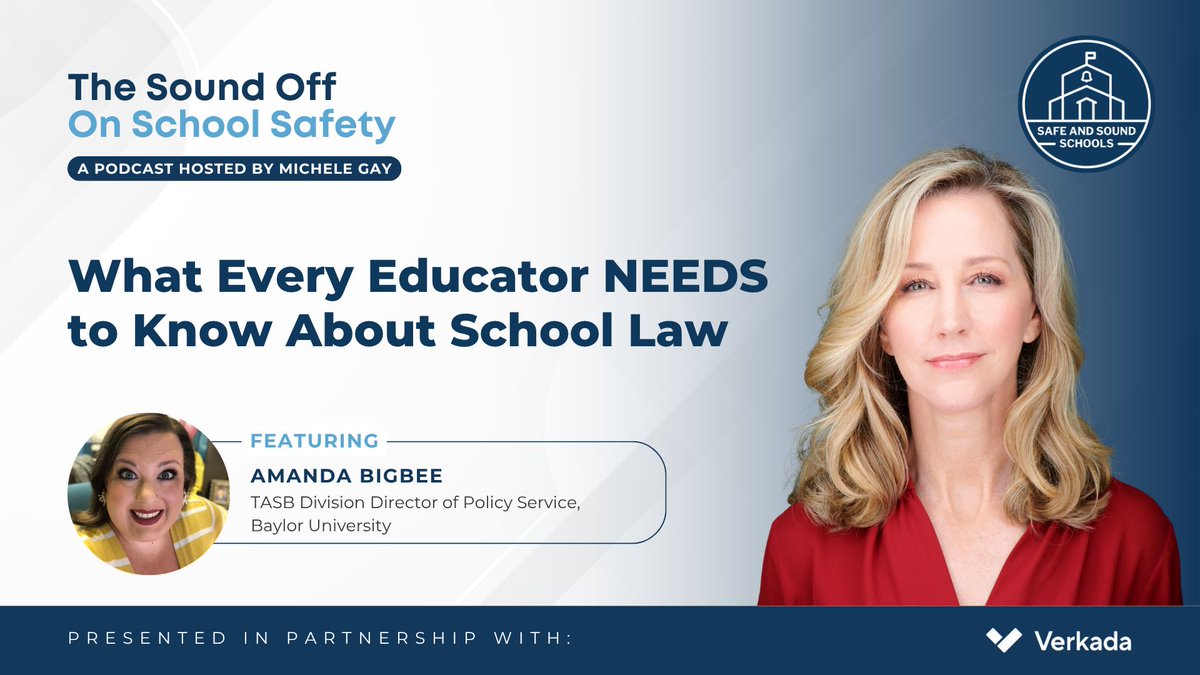 The Sound Off
On School Safety

A PODCAST HOSTED BY MICHELE GAY

SAFE AND SOUND SCHOOLS

What Every Educator NEEDS to Know About School Law

FEATURING

AMANDA BIGBEE

TASB Division Director of Policy Service, Baylor University

PRESENTED IN PARTNERSHIP WITH:

Verkada